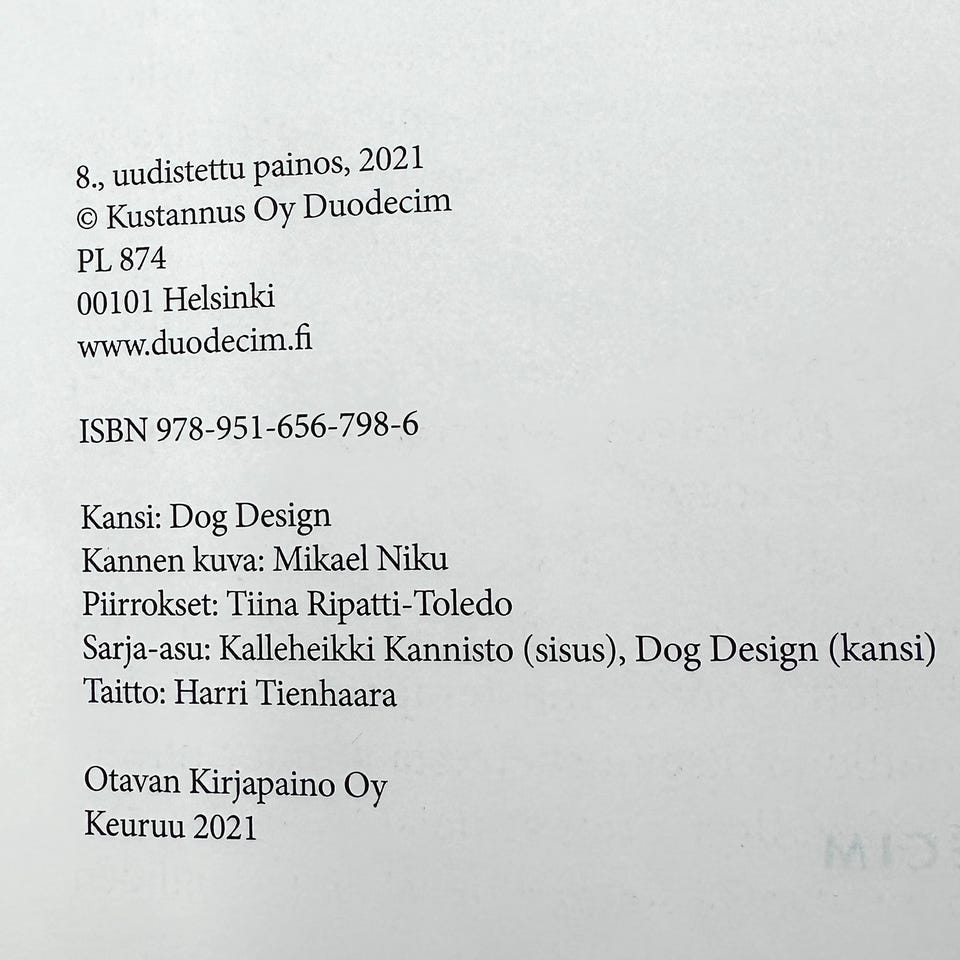 8., uudistettu painos, 2021
© Kustannus Oy Duodecim
PL 874
00101 Helsinki
www.duodecim.fi

ISBN 978-951-656-798-6

Kansi: Dog Design
Kannen kuva: Mikael Niku
Piirrokset: Tiina Ripatti-Toledo
Sarja-asu: Kalleheikki Kannisto (sisus), Dog Design (kansi)
Taitto: Harri Tienhaara

Otavan Kirjapaino Oy
Keuruu 2021